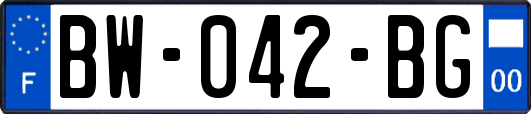 F

BW-042-BG

00